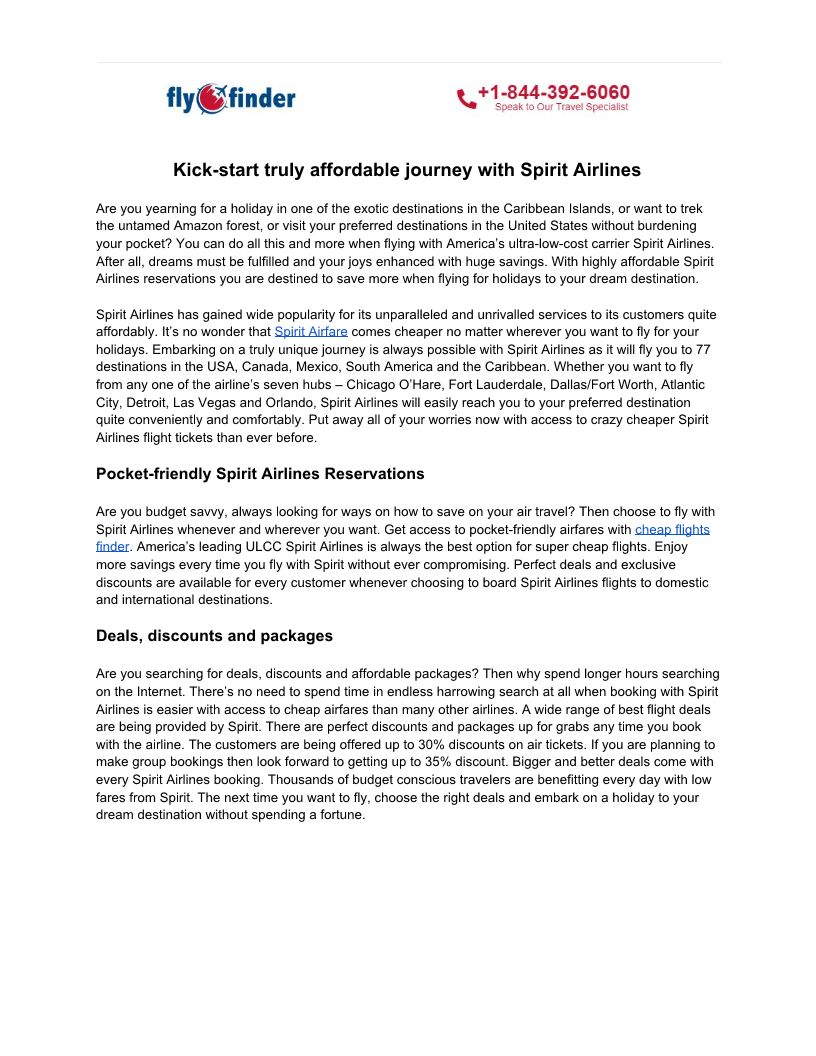 fly finder

+1-844-392-6060
Speak to Our Travel Specialist

Kick-start truly affordable journey with Spirit Airlines

Are you yearning for a holiday in one of the exotic destinations in the Caribbean Islands, or want to trek the untamed Amazon forest, or visit your preferred destinations in the United States without burdening your pocket? You can do all this and more when flying with America's ultra-low-cost carrier Spirit Airlines. After all, dreams must be fulfilled and your joys enhanced with huge savings. With highly affordable Spirit Airlines reservations you are destined to save more when flying for holidays to your dream destination.

Spirit Airlines has gained wide popularity for its unparalleled and unrivalled services to its customers quite affordably. It's no wonder that Spirit Airfare comes cheaper no matter wherever you want to fly for your holidays. Embarking on a truly unique journey is always possible with Spirit Airlines as it will fly you to 77 destinations in the USA, Canada, Mexico, South America and the Caribbean. Whether you want to fly from any one of the airline's seven hubs – Chicago O'Hare, Fort Lauderdale, Dallas/Fort Worth, Atlantic City, Detroit, Las Vegas and Orlando, Spirit Airlines will easily reach you to your preferred destination quite conveniently and comfortably. Put away all of your worries now with access to crazy cheaper Spirit Airlines flight tickets than ever before.

Pocket-friendly Spirit Airlines Reservations

Are you budget savvy, always looking for ways on how to save on your air travel? Then choose to fly with Spirit Airlines whenever and wherever you want. Get access to pocket-friendly airfares with cheap flights finder. America's leading ULCC Spirit Airlines is always the best option for super cheap flights. Enjoy more savings every time you fly with Spirit without ever compromising. Perfect deals and exclusive discounts are available for every customer whenever choosing to board Spirit Airlines flights to domestic and international destinations.

Deals, discounts and packages

Are you searching for deals, discounts and affordable packages? Then why spend longer hours searching on the Internet. There's no need to spend time in endless harrowing search at all when booking with Spirit Airlines is easier with access to cheap airfares than many other airlines. A wide range of best flight deals are being provided by Spirit. There are perfect discounts and packages up for grabs any time you book with the airline. The customers are being offered up to 30% discounts on air tickets. If you are planning to make group bookings then look forward to getting up to 35% discount. Bigger and better deals come with every Spirit Airlines booking. Thousands of budget conscious travelers are benefitting every day with low fares from Spirit. The next time you want to fly, choose the right deals and embark on a holiday to your dream destination without spending a fortune.